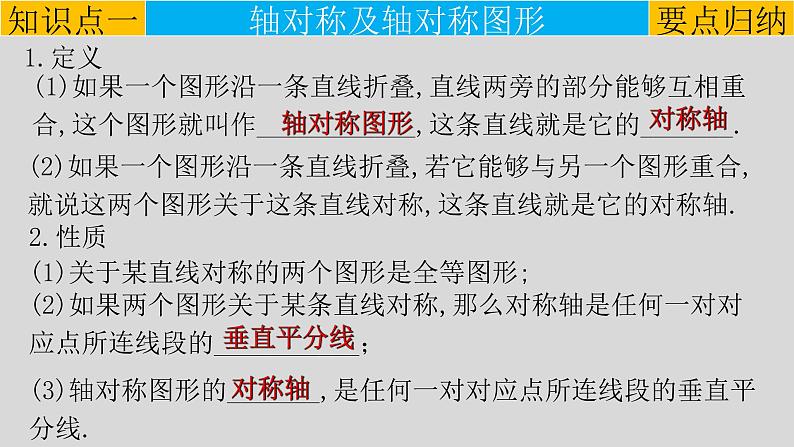 知识点一 轴对称及轴对称图形 要点归纳

1.定义

(1)如果一个图形沿一条直线折叠,直线两旁的部分能够互相重合,这个图形就叫作轴对称图形,这条直线就是它的对称轴.

(2)如果一个图形沿一条直线折叠,若它能够与另一个图形重合,就说这两个图形关于这条直线对称,这条直线就是它的对称轴.

2.性质

(1)关于某直线对称的两个图形是全等图形;

(2)如果两个图形关于某条直线对称,那么对称轴是任何一对对应点所连线段的垂直平分线;

(3)轴对称图形的对称轴,是任何一对对应点所连线段的垂直平分线.